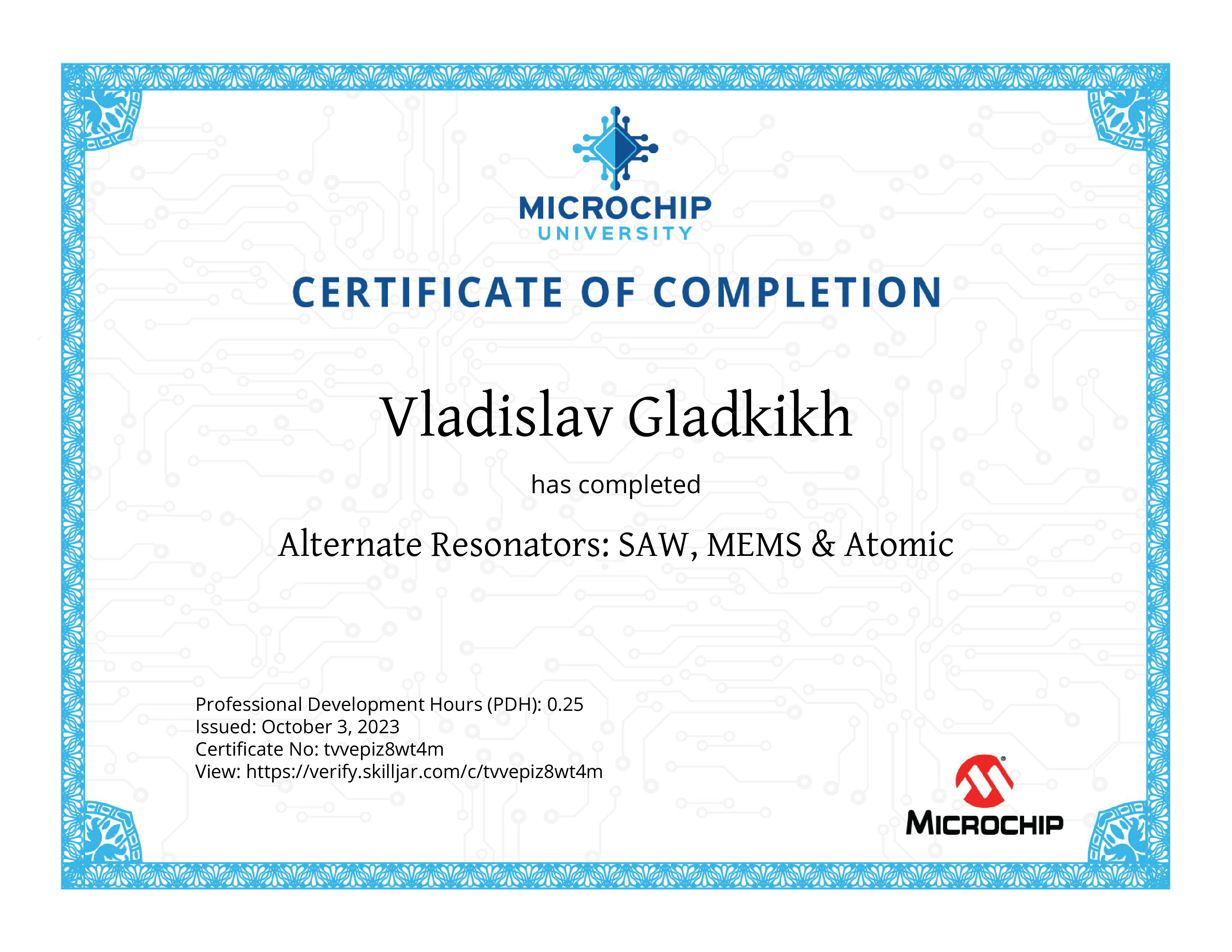 MICROCHIP
UNIVERSITY

CERTIFICATE OF COMPLETION

Vladislav Gladkikh

has completed

Alternate Resonators: SAW, MEMS & Atomic

Professional Development Hours (PDH): 0.25
Issued: October 3, 2023
Certificate No: tvvepiz8wt4m
View: https://verify.skilljar.com/c/tvvepiz8wt4m

MICROCHIP